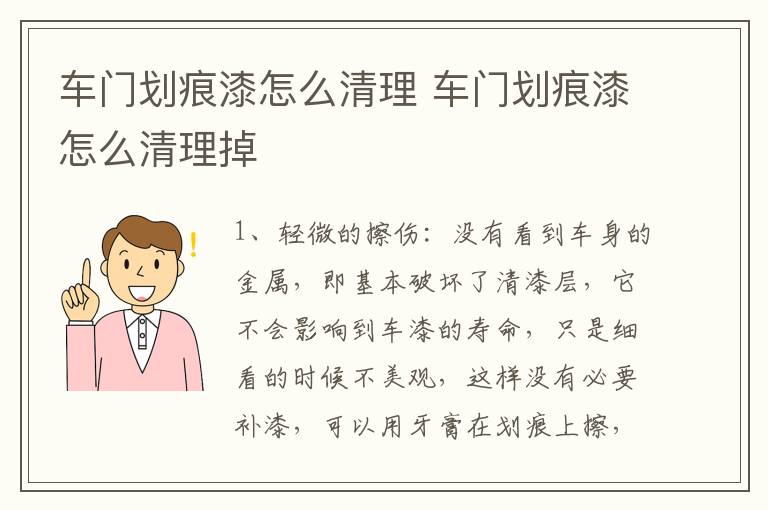 车门划痕漆怎么清理 车门划痕漆怎么清理掉

1、轻微的擦伤：没有看到车身的金属，即基本破坏了清漆层，它不会影响到车漆的寿命，只是细看的时候不美观，这样没有必要补漆，可以用牙膏在划痕上擦，